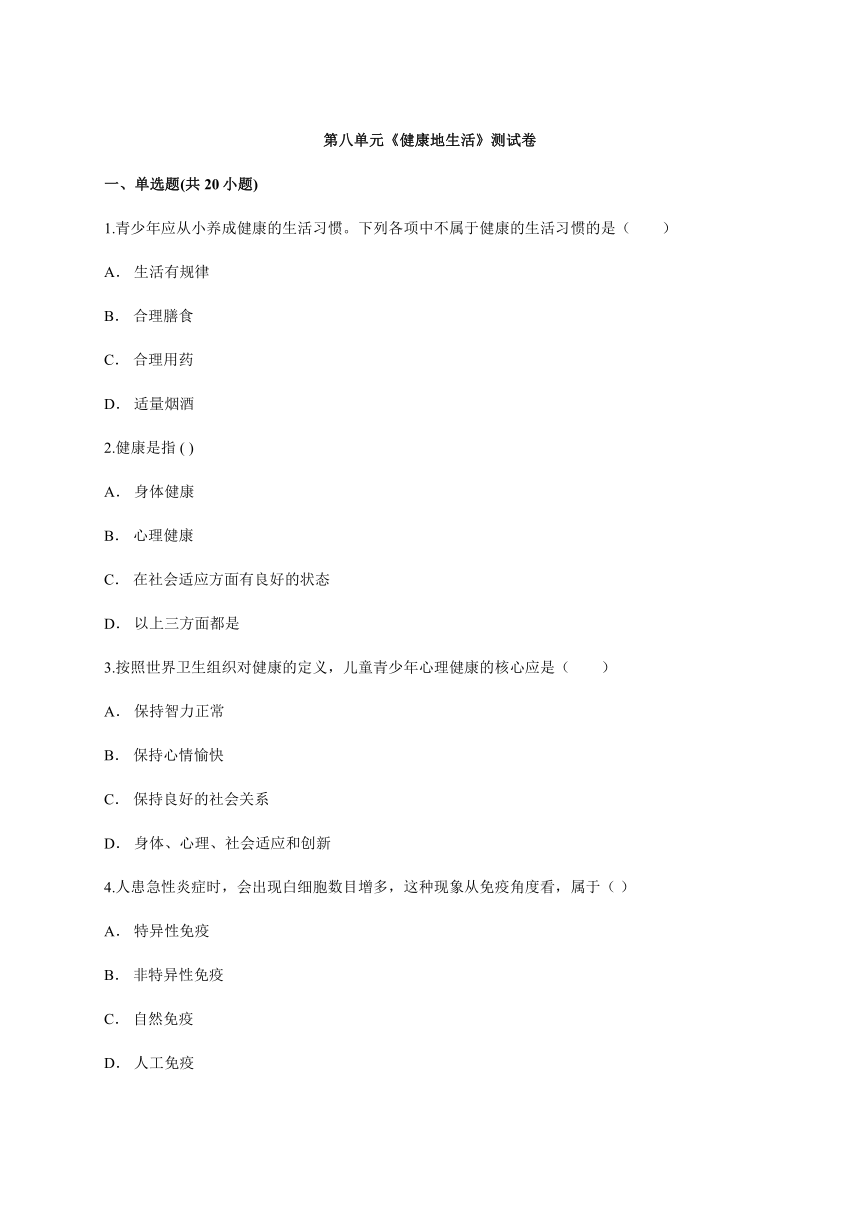 第八单元《健康地生活》测试卷

一、单选题(共 20 小题)

1.青少年应从小养成健康的生活习惯。下列各项中不属于健康的生活习惯的是（　　）

A． 生活有规律

B． 合理膳食

C． 合理用药

D． 适量烟酒

2.健康是指 ( )

A． 身体健康

B． 心理健康

C． 在社会适应方面有良好的状态

D． 以上三方面都是

3.按照世界卫生组织对健康的定义，儿童青少年心理健康的核心应是（　　）

A． 保持智力正常

B． 保持心情愉快

C． 保持良好的社会关系

D． 身体、心理、社会适应和创新

4.人患急性炎症时，会出现白细胞数目增多，这种现象从免疫角度看，属于（ ）

A． 特异性免疫

B． 非特异性免疫

C． 自然免疫

D． 人工免疫